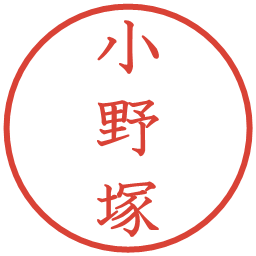 小野塚